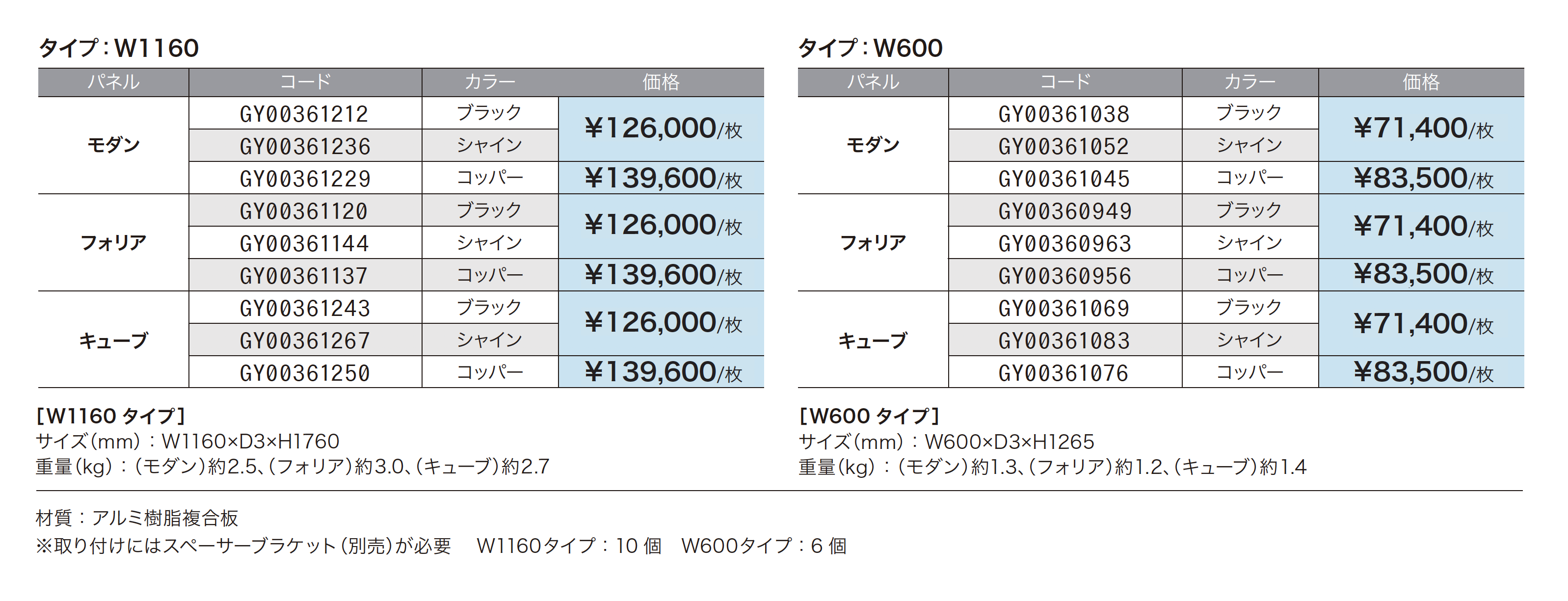 タイプ：W1160

| パネル | コード | カラー | 価格 |
|---|---|---|---|
| モダン | GY00361212 | ブラック | ¥126,000/枚 |
|  | GY00361236 | シャイン |  |
|  | GY00361229 | コッパー | ¥139,600/枚 |
| フォリア | GY00361120 | ブラック | ¥126,000/枚 |
|  | GY00361144 | シャイン |  |
|  | GY00361137 | コッパー | ¥139,600/枚 |
| キューブ | GY00361243 | ブラック | ¥126,000/枚 |
|  | GY00361267 | シャイン |  |
|  | GY00361250 | コッパー | ¥139,600/枚 |

[W1160タイプ]
サイズ(mm)：W1160×D3×H1760
重量(kg)：(モダン)約2.5、(フォリア)約3.0、(キューブ)約2.7

タイプ：W600

| パネル | コード | カラー | 価格 |
|---|---|---|---|
| モダン | GY00361038 | ブラック | ¥71,400/枚 |
|  | GY00361052 | シャイン |  |
|  | GY00361045 | コッパー | ¥83,500/枚 |
| フォリア | GY00360949 | ブラック | ¥71,400/枚 |
|  | GY00360963 | シャイン |  |
|  | GY00360956 | コッパー | ¥83,500/枚 |
| キューブ | GY00361069 | ブラック | ¥71,400/枚 |
|  | GY00361083 | シャイン |  |
|  | GY00361076 | コッパー | ¥83,500/枚 |

[W600タイプ]
サイズ(mm)：W600×D3×H1265
重量(kg)：(モダン)約1.3、(フォリア)約1.2、(キューブ)約1.4

材質：アルミ樹脂複合板
※取り付けにはスペーサーブラケット(別売)が必要 W1160タイプ：10個 W600タイプ：6個